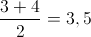 $\frac{3+4}{2} = 3,5$